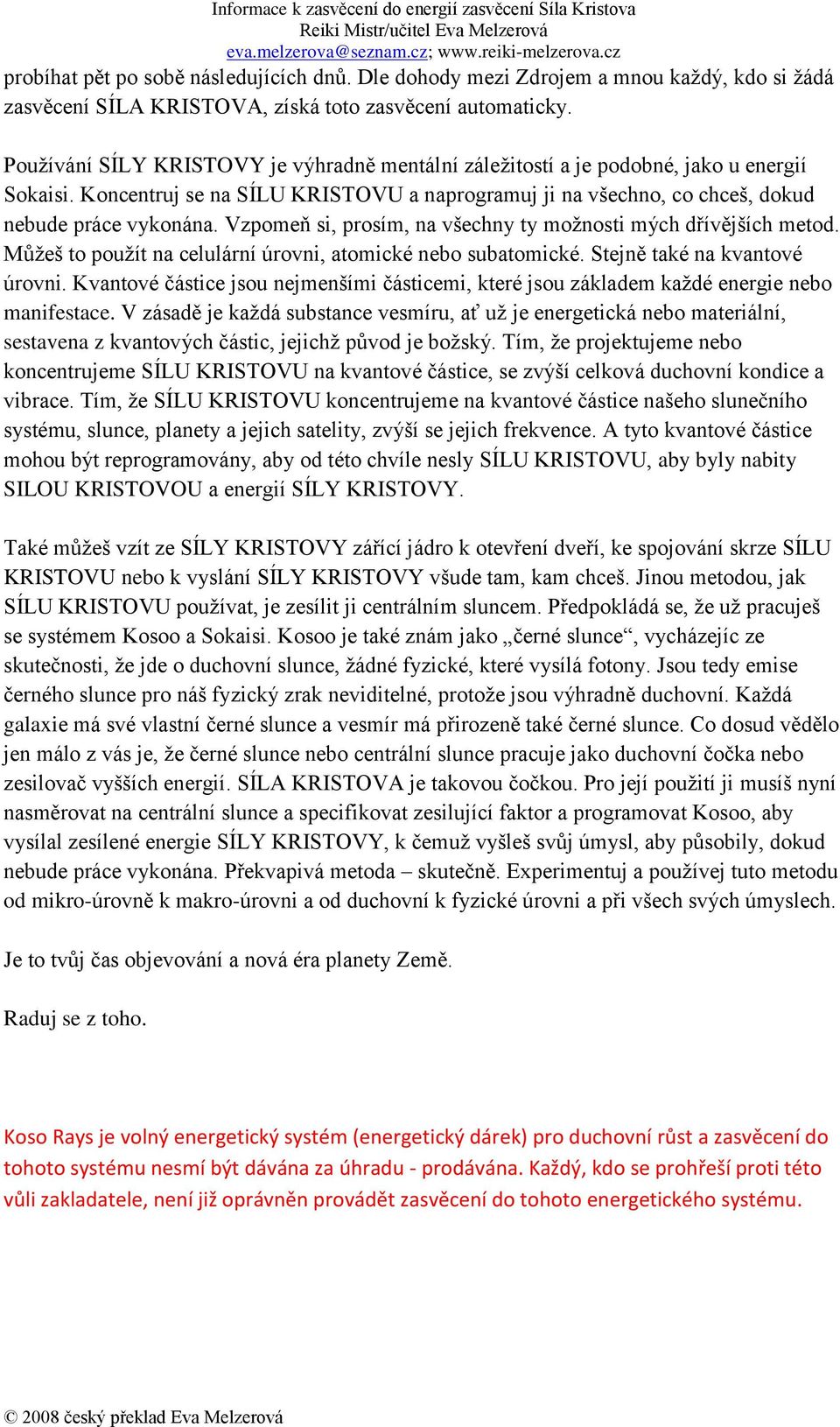 Informace k zasvěcení do energií zasvěcení Síla Kristova
Reiki Mistr/učitel Eva Melzerová
eva.melzerova@seznam.cz; www.reiki-melzerova.cz

probíhat pět po sobě následujících dnů. Dle dohody mezi Zdrojem a mnou každý, kdo si žádá zasvěcení SÍLA KRISTOVA, získá toto zasvěcení automaticky.

Používání SÍLY KRISTOVY je výhradně mentální záležitostí a je podobné, jako u energií Sokaisi. Koncentruj se na SÍLU KRISTOVU a naprogramuj ji na všechno, co chceš, dokud nebude práce vykonána. Vzpomeň si, prosím, na všechny ty možnosti mých dřívějších metod. Můžeš to použít na celulární úrovni, atomické nebo subatomické. Stejně také na kvantové úrovni. Kvantové částice jsou nejmenšími částicemi, které jsou základem každé energie nebo manifestace. V zásadě je každá substance vesmíru, ať už je energetická nebo materiální, sestavena z kvantových částic, jejichž původ je božský. Tím, že projektujeme nebo koncentrujeme SÍLU KRISTOVU na kvantové částice, se zvýší celková duchovní kondice a vibrace. Tím, že SÍLU KRISTOVU koncentrujeme na kvantové částice našeho slunečního systému, slunce, planety a jejich satelity, zvýší se jejich frekvence. A tyto kvantové částice mohou být reprogramovány, aby od této chvíle nesly SÍLU KRISTOVU, aby byly nabity SILOU KRISTOVOU a energií SÍLY KRISTOVY.

Také můžeš vzít ze SÍLY KRISTOVY zářící jádro k otevření dveří, ke spojování skrze SÍLU KRISTOVU nebo k vyslání SÍLY KRISTOVY všude tam, kam chceš. Jinou metodou, jak SÍLU KRISTOVU používat, je zesílit ji centrálním sluncem. Předpokládá se, že už pracuješ se systémem Kosoo a Sokaisi. Kosoo je také znám jako „černé slunce“, vycházejíc ze skutečnosti, že jde o duchovní slunce, žádné fyzické, které vysílá fotony. Jsou tedy emise černého slunce pro náš fyzický zrak neviditelné, protože jsou výhradně duchovní. Každá galaxie má své vlastní černé slunce a vesmír má přirozeně také černé slunce. Co dosud vědělo jen málo z vás je, že černé slunce nebo centrální slunce pracuje jako duchovní čočka nebo zesilovač vyšších energií. SÍLA KRISTOVA je takovou čočkou. Pro její použití ji musíš nyní nasměrovat na centrální slunce a specifikovat zesilující faktor a programovat Kosoo, aby vysílal zesílené energie SÍLY KRISTOVY, k čemuž vyšleš svůj úmysl, aby působily, dokud nebude práce vykonána. Překvapivá metoda – skutečně. Experimentuj a používej tuto metodu od mikro-úrovně k makro-úrovni a od duchovní k fyzické úrovni a při všech svých úmyslech.

Je to tvůj čas objevování a nová éra planety Země.

Raduj se z toho.

Koso Rays je volný energetický systém (energetický dárek) pro duchovní růst a zasvěcení do tohoto systému nesmí být dávána za úhradu - prodávána. Každý, kdo se prohřeší proti této vůli zakladatele, není již oprávněn provádět zasvěcení do tohoto energetického systému.

© 2008 český překlad Eva Melzerová